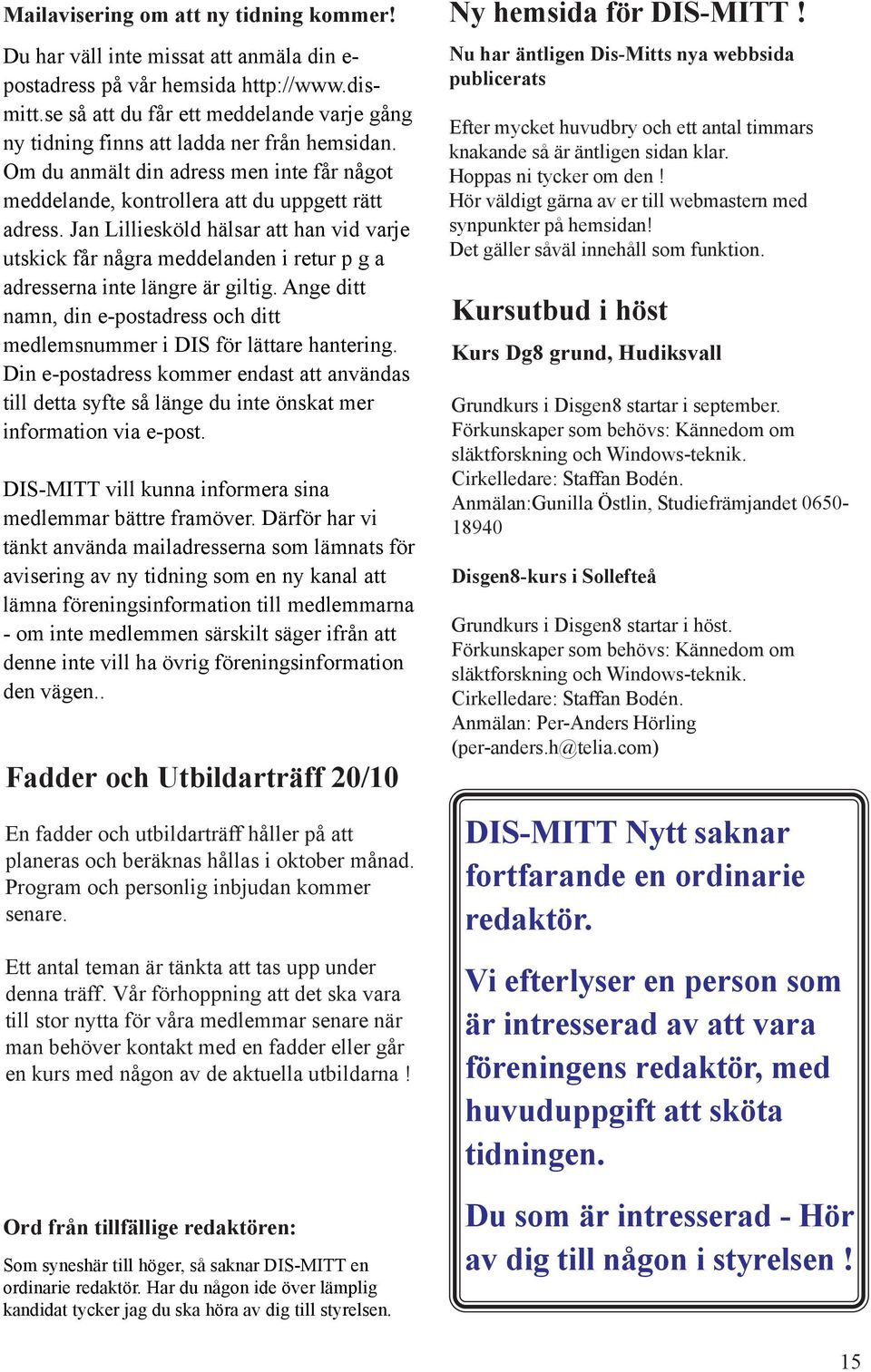 Mailavisering om att ny tidning kommer!

Du har väll inte missat att anmäla din e-postadress på vår hemsida http://www.dis-mitt.se så att du får ett meddelande varje gång ny tidning finns att ladda ner från hemsidan. Om du anmält din adress men inte får något meddelande, kontrollera att du uppgett rätt adress. Jan Lilliesköld hälsar att han vid varje utskick får några meddelanden i retur p g a adresserna inte längre är giltig. Ange ditt namn, din e-postadress och ditt medlemsnummer i DIS för lättare hantering. Din e-postadress kommer endast att användas till detta syfte så länge du inte önskat mer information via e-post.

DIS-MITT vill kunna informera sina medlemmar bättre framöver. Därför har vi tänkt använda mailadresserna som lämnats för avisering av ny tidning som en ny kanal att lämna föreningsinformation till medlemmarna - om inte medlemmen särskilt säger ifrån att denne inte vill ha övrig föreningsinformation den vägen..

Fadder och Utbildarträff 20/10

En fadder och utbildarträff håller på att planeras och beräknas hållas i oktober månad. Program och personlig inbjudan kommer senare.

Ett antal teman är tänkta att tas upp under denna träff. Vår förhoppning att det ska vara till stor nytta för våra medlemmar senare när man behöver kontakt med en fadder eller går en kurs med någon av de aktuella utbildarna !

Ord från tillfällige redaktören:

Som syneshär till höger, så saknar DIS-MITT en ordinarie redaktör. Har du någon ide över lämplig kandidat tycker jag du ska höra av dig till styrelsen.

Ny hemsida för DIS-MITT !

Nu har äntligen Dis-Mitts nya webbsida publicerats

Efter mycket huvudbry och ett antal timmars knakande så är äntligen sidan klar.
Hoppas ni tycker om den !
Hör väldigt gärna av er till webmastern med synpunkter på hemsidan!
Det gäller såväl innehåll som funktion.

Kursutbud i höst

Kurs Dg8 grund, Hudiksvall

Grundkurs i Disgen8 startar i september.
Förkunskaper som behövs: Kännedom om släktforskning och Windows-teknik.
Cirkelledare: Staffan Bodén.
Anmälan:Gunilla Östlin, Studiefrämjandet 0650-18940

Disgen8-kurs i Sollefteå

Grundkurs i Disgen8 startar i höst.
Förkunskaper som behövs: Kännedom om släktforskning och Windows-teknik.
Cirkelledare: Staffan Bodén.
Anmälan: Per-Anders Hörling (per-anders.h@telia.com)

DIS-MITT Nytt saknar fortfarande en ordinarie redaktör.

Vi efterlyser en person som är intresserad av att vara föreningens redaktör, med huvuduppgift att sköta tidningen.

Du som är intresserad - Hör av dig till någon i styrelsen !

15